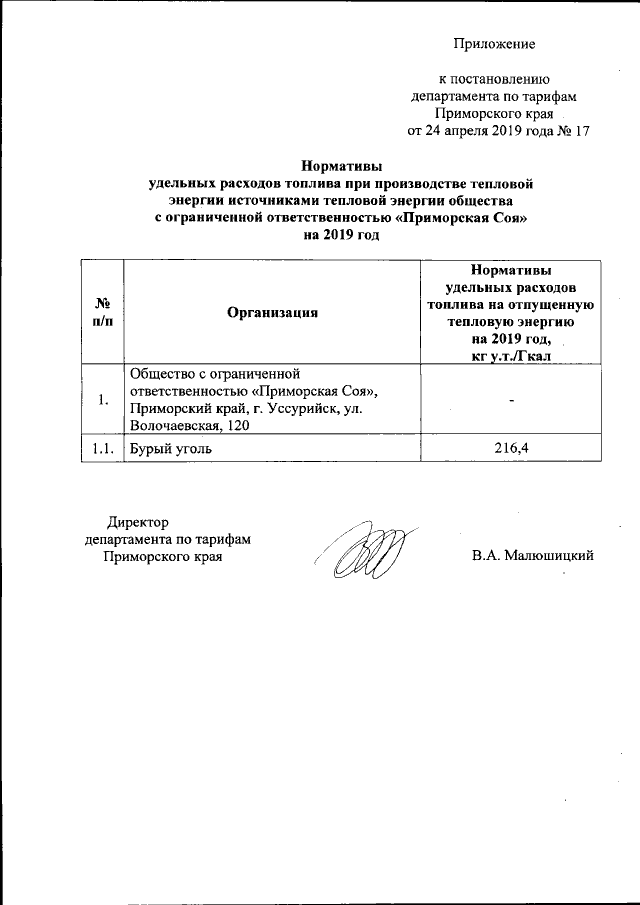 Приложение

к постановлению
департамента по тарифам
Приморского края
от 24 апреля 2019 года № 17

Нормативы
удельных расходов топлива при производстве тепловой энергии источниками тепловой энергии общества с ограниченной ответственностью «Приморская Соя»
на 2019 год

| № п/п | Организация | Нормативы удельных расходов топлива на отпущенную тепловую энергию на 2019 год, кг у.т./Гкал |
|---|---|---|
| 1. | Общество с ограниченной ответственностью «Приморская Соя», Приморский край, г. Уссурийск, ул. Волочаевская, 120 | - |
| 1.1. | Бурый уголь | 216,4 |

Директор
департамента по тарифам
Приморского края

В.А. Малюшицкий